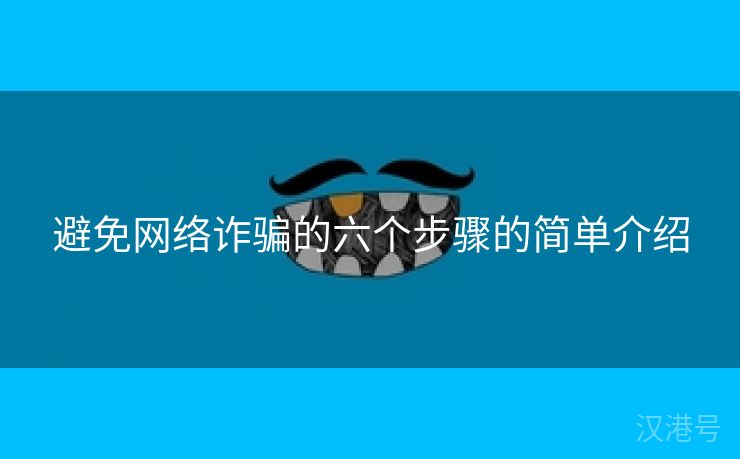 避免网络诈骗的六个步骤的简单介绍

汉港号